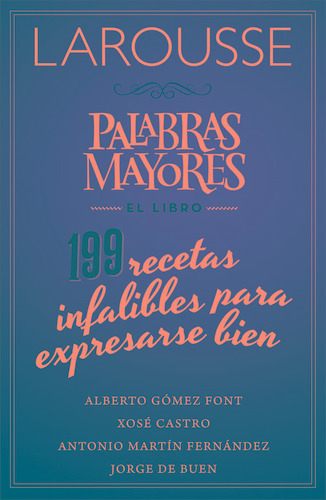 LAROUSSE

PALABRAS MAYORES

EL LIBRO

199 recetas infalibles para expresarse bien

ALBERTO GÓMEZ FONT
XOSÉ CASTRO
ANTONIO MARTÍN FERNÁNDEZ
JORGE DE BUEN